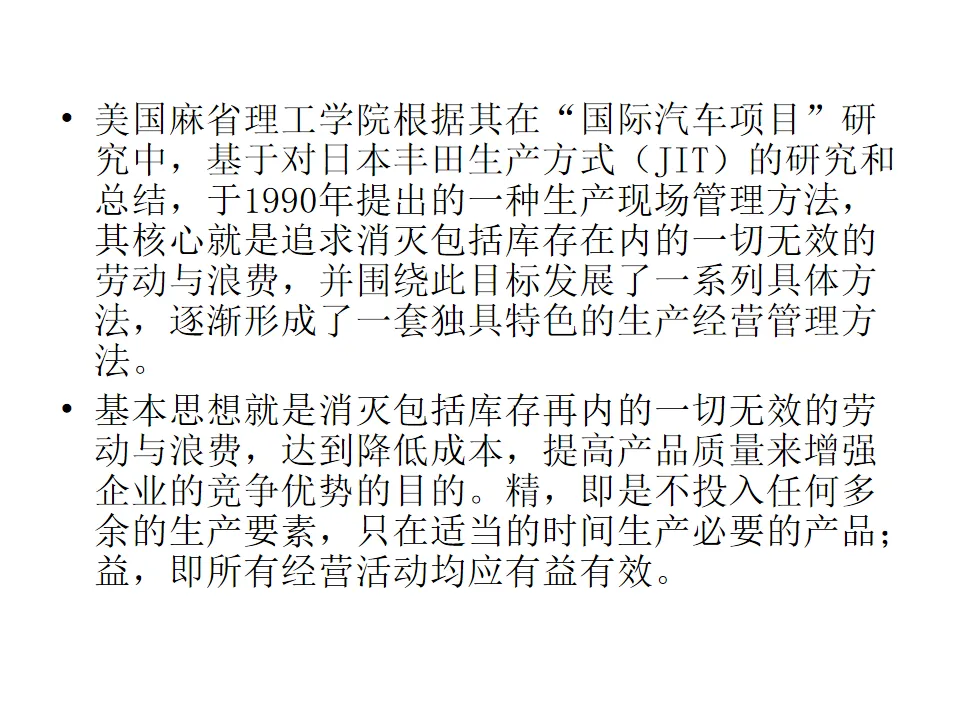 • 美国麻省理工学院根据其在“国际汽车项目”研究中，基于对日本丰田生产方式（JIT）的研究和总结，于1990年提出的一种生产现场管理方法，其核心就是追求消灭包括库存在内的一切无效的劳动与浪费，并围绕此目标发展了一系列具体方法，逐渐形成了一套独具特色的生产经营管理方法。
• 基本思想就是消灭包括库存再内的一切无效的劳动与浪费，达到降低成本，提高产品质量来增强企业的竞争优势的目的。精，即是不投入任何多余的生产要素，只在适当的时间生产必要的产品；益，即所有经营活动均应有益有效。